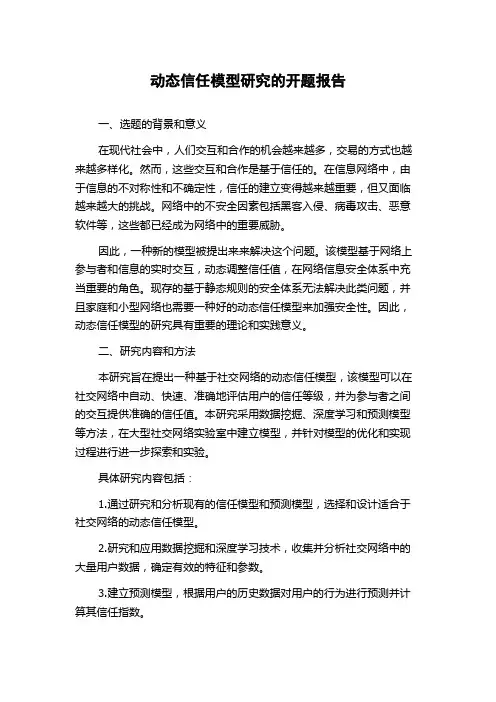 动态信任模型研究的开题报告

一、选题的背景和意义

在现代社会中，人们交互和合作的机会越来越多，交易的方式也越来越多样化。然而，这些交互和合作是基于信任的。在信息网络中，由于信息的不对称性和不确定性，信任的建立变得越来越重要，但又面临越来越大的挑战。网络中的不安全因素包括黑客入侵、病毒攻击、恶意软件等，这些都已经成为网络中的重要威胁。

因此，一种新的模型被提出来来解决这个问题。该模型基于网络上参与者和信息的实时交互，动态调整信任值，在网络信息安全体系中充当重要的角色。现存的基于静态规则的安全体系无法解决此类问题，并且家庭和小型网络也需要一种好的动态信任模型来加强安全性。因此，动态信任模型的研究具有重要的理论和实践意义。

二、研究内容和方法

本研究旨在提出一种基于社交网络的动态信任模型，该模型可以在社交网络中自动、快速、准确地评估用户的信任等级，并为参与者之间的交互提供准确的信任值。本研究采用数据挖掘、深度学习和预测模型等方法，在大型社交网络实验室中建立模型，并针对模型的优化和实现过程进行进一步探索和实验。

具体研究内容包括：

1.通过研究和分析现有的信任模型和预测模型，选择和设计适合于社交网络的动态信任模型。

2.研究和应用数据挖掘和深度学习技术，收集并分析社交网络中的大量用户数据，确定有效的特征和参数。

3.建立预测模型，根据用户的历史数据对用户的行为进行预测并计算其信任指数。